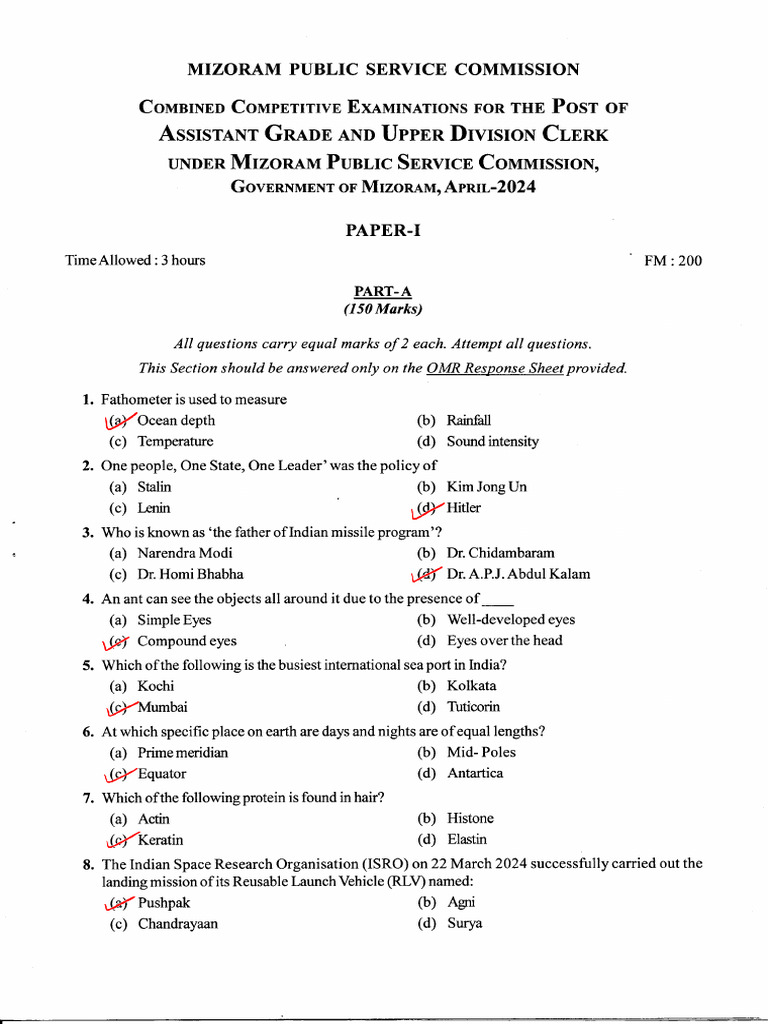 MIZORAM PUBLIC SERVICE COMMISSION

COMBINED COMPETITIVE EXAMINATIONS FOR THE POST OF ASSISTANT GRADE AND UPPER DIVISION CLERK UNDER MIZORAM PUBLIC SERVICE COMMISSION, GOVERNMENT OF MIZORAM, APRIL-2024

PAPER-I

Time Allowed : 3 hours

FM : 200

PART-A
(150 Marks)

All questions carry equal marks of 2 each. Attempt all questions.
This Section should be answered only on the OMR Response Sheet provided.

1. Fathometer is used to measure
(a) Ocean depth
(b) Rainfall
(c) Temperature
(d) Sound intensity

2. One people, One State, One Leader' was the policy of
(a) Stalin
(b) Kim Jong Un
(c) Lenin
(d) Hitler

3. Who is known as 'the father of Indian missile program'?
(a) Narendra Modi
(b) Dr. Chidambaram
(c) Dr. Homi Bhabha
(d) Dr. A.P.J. Abdul Kalam

4. An ant can see the objects all around it due to the presence of ____
(a) Simple Eyes
(b) Well-developed eyes
(c) Compound eyes
(d) Eyes over the head

5. Which of the following is the busiest international sea port in India?
(a) Kochi
(b) Kolkata
(c) Mumbai
(d) Tuticorin

6. At which specific place on earth are days and nights are of equal lengths?
(a) Prime meridian
(b) Mid- Poles
(c) Equator
(d) Antartica

7. Which of the following protein is found in hair?
(a) Actin
(b) Histone
(c) Keratin
(d) Elastin

8. The Indian Space Research Organisation (ISRO) on 22 March 2024 successfully carried out the landing mission of its Reusable Launch Vehicle (RLV) named:
(a) Pushpak
(b) Agni
(c) Chandrayaan
(d) Surya